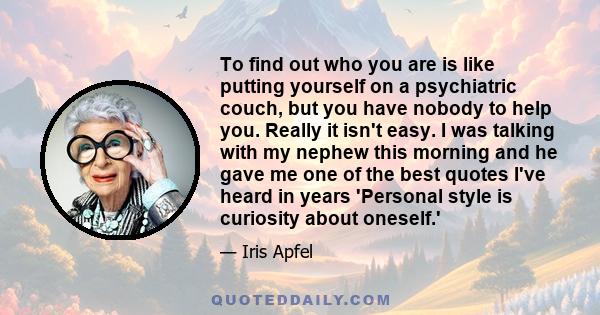 To find out who you are is like putting yourself on a psychiatric couch, but you have nobody to help you. Really it isn't easy. I was talking with my nephew this morning and he gave me one of the best quotes I've heard in years 'Personal style is curiosity about oneself.'

— Iris Apfel

QUOTEDDAILY.COM